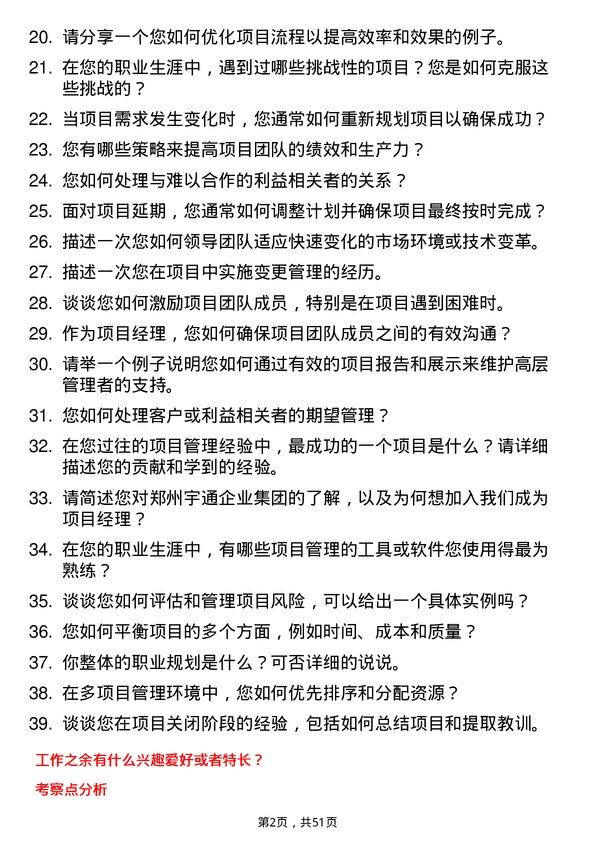 20. 请分享一个您如何优化项目流程以提高效率和效果的例子。

21. 在您的职业生涯中，遇到过哪些挑战性的项目？您是如何克服这些挑战的？

22. 当项目需求发生变化时，您通常如何重新规划项目以确保成功？

23. 您有哪些策略来提高项目团队的绩效和生产力？

24. 您如何处理与难以合作的利益相关者的关系？

25. 面对项目延期，您通常如何调整计划并确保项目最终按时完成？

26. 描述一次您如何领导团队适应快速变化的市场环境或技术变革。

27. 描述一次您在项目中实施变更管理的经历。

28. 谈谈您如何激励项目团队成员，特别是在项目遇到困难时。

29. 作为项目经理，您如何确保项目团队成员之间的有效沟通？

30. 请举一个例子说明您如何通过有效的项目报告和展示来维护高层管理者的支持。

31. 您如何处理客户或利益相关者的期望管理？

32. 在您过往的项目管理经验中，最成功的一个项目是什么？请详细描述您的贡献和学到的经验。

33. 请简述您对郑州宇通企业集团的了解，以及为何想加入我们成为项目经理？

34. 在您的职业生涯中，有哪些项目管理的工具或软件您使用得最为熟练？

35. 谈谈您如何评估和管理项目风险，可以给出一个具体实例吗？

36. 您如何平衡项目的多个方面，例如时间、成本和质量？

37. 你整体的职业规划是什么？可否详细的说说。

38. 在多项目管理环境中，您如何优先排序和分配资源？

39. 谈谈您在项目关闭阶段的经验，包括如何总结项目和提取教训。

工作之余有什么兴趣爱好或者特长？

考察点分析

第2页，共51页